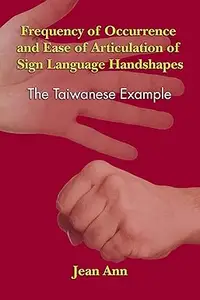 Frequency of Occurrence and Ease of Articulation of Sign Language Handshapes

The Taiwanese Example

Jean Ann